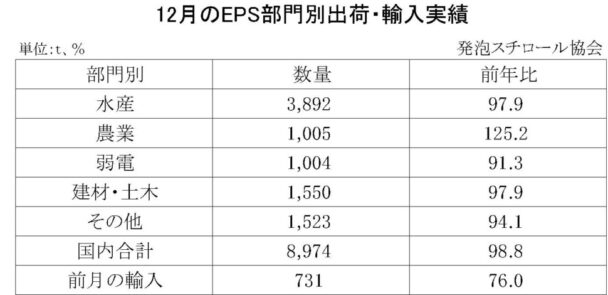 12月のEPS部門別出荷・輸入実績

単位:t、%

発泡スチロール協会

| 部門別 | 数量 | 前年比 |
|---|---|---|
| 水産 | 3,892 | 97.9 |
| 農業 | 1,005 | 125.2 |
| 弱電 | 1,004 | 91.3 |
| 建材・土木 | 1,550 | 97.9 |
| その他 | 1,523 | 94.1 |
| 国内合計 | 8,974 | 98.8 |
| 前月の輸入 | 731 | 76.0 |